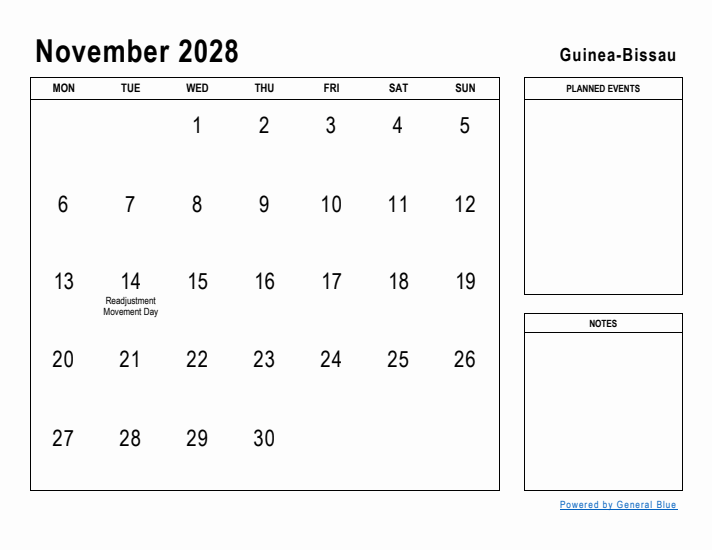 November 2028

Guinea-Bissau

| MON | TUE | WED | THU | FRI | SAT | SUN |
|---|---|---|---|---|---|---|
| | | 1 | 2 | 3 | 4 | 5 |
| 6 | 7 | 8 | 9 | 10 | 11 | 12 |
| 13 | 14 Readjustment Movement Day | 15 | 16 | 17 | 18 | 19 |
| 20 | 21 | 22 | 23 | 24 | 25 | 26 |
| 27 | 28 | 29 | 30 | | | |

PLANNED EVENTS

NOTES

Powered by General Blue